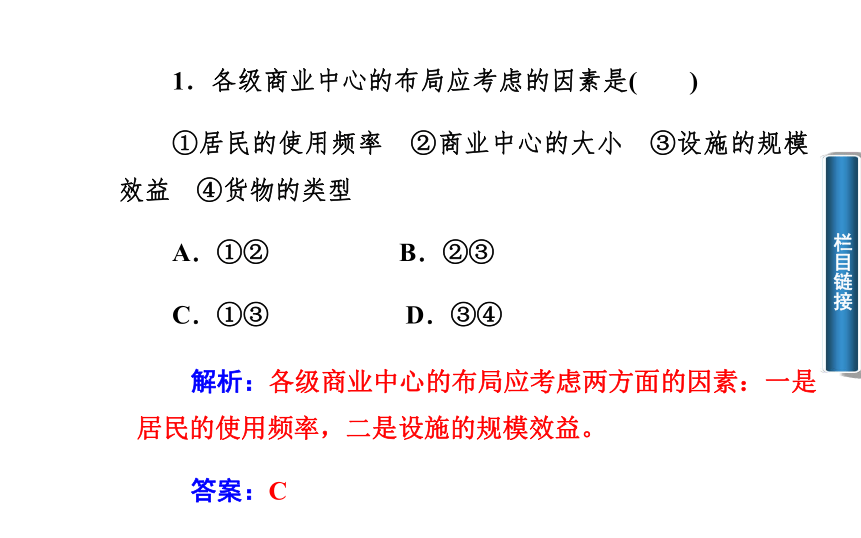 1．各级商业中心的布局应考虑的因素是(　　)

①居民的使用频率　②商业中心的大小　③设施的规模效益　④货物的类型

A．①②　　　　B．②③

C．①③　　　　D．③④

解析：各级商业中心的布局应考虑两方面的因素：一是居民的使用频率，二是设施的规模效益。

答案：C

栏目链接